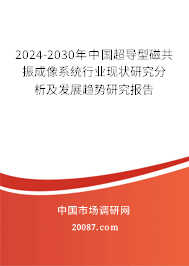 2024-2030年中国超导型磁共振成像系统行业现状研究分析及发展趋势研究报告

中国市场调研网

20087.com